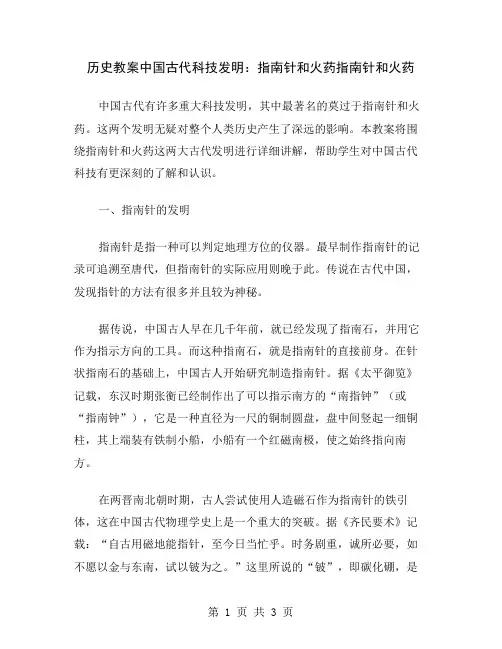 历史教案中国古代科技发明：指南针和火药指南针和火药

中国古代有许多重大科技发明，其中最著名的莫过于指南针和火药。这两个发明无疑对整个人类历史产生了深远的影响。本教案将围绕指南针和火药这两大古代发明进行详细讲解，帮助学生对中国古代科技有更深刻的了解和认识。

一、指南针的发明

指南针是指一种可以判定地理方位的仪器。最早制作指南针的记录可追溯至唐代，但指南针的实际应用则晚于此。传说在古代中国，发现指针的方法有很多并且较为神秘。

据传说，中国古人早在几千年前，就已经发现了指南石，并用它作为指示方向的工具。而这种指南石，就是指南针的直接前身。在针状指南石的基础上，中国古人开始研究制造指南针。据《太平御览》记载，东汉时期张衡已经制作出了可以指示南方的“南指钟”（或“指南钟”），它是一种直径为一尺的铜制圆盘，盘中间竖起一细铜柱，其上端装有铁制小船，小船有一个红磁南极，使之始终指向南方。

在两晋南北朝时期，古人尝试使用人造磁石作为指南针的铁引体，这在中国古代物理学史上是一个重大的突破。据《齐民要术》记载：“自古用磁地能指针，至今日当忙乎。时务剧重，诚所必要，如不愿以金与东南，试以铍为之。”这里所说的“铍”，即碳化硼，是

第 1 页 共 3 页